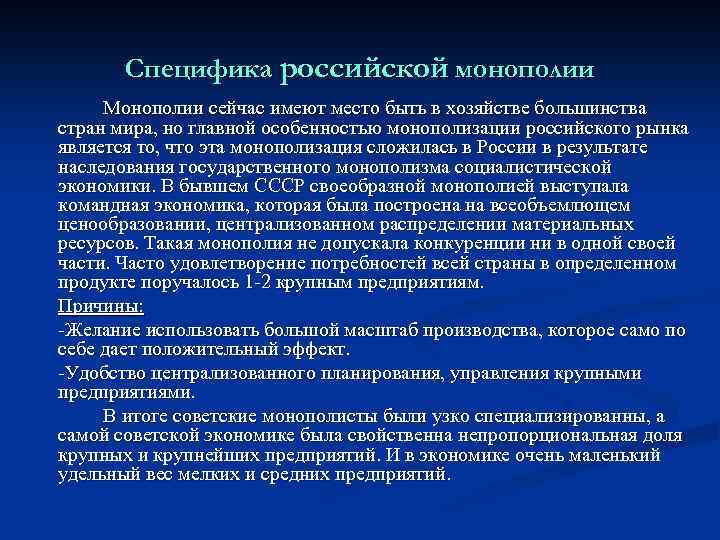 Специфика российской монополии

Монополии сейчас имеют место быть в хозяйстве большинства стран мира, но главной особенностью монополизации российского рынка является то, что эта монополизация сложилась в России в результате наследования государственного монополизма социалистической экономики. В бывшем СССР своеобразной монополией выступала командная экономика, которая была построена на всеобъемлющем ценообразовании, централизованном распределении материальных ресурсов. Такая монополия не допускала конкуренции ни в одной своей части. Часто удовлетворение потребностей всей страны в определенном продукте поручалось 1-2 крупным предприятиям.

Причины:

-Желание использовать большой масштаб производства, которое само по себе дает положительный эффект.

-Удобство централизованного планирования, управления крупными предприятиями.

В итоге советские монополисты были узко специализированны, а самой советской экономике была свойственна непропорциональная доля крупных и крупнейших предприятий. И в экономике очень маленький удельный вес мелких и средних предприятий.